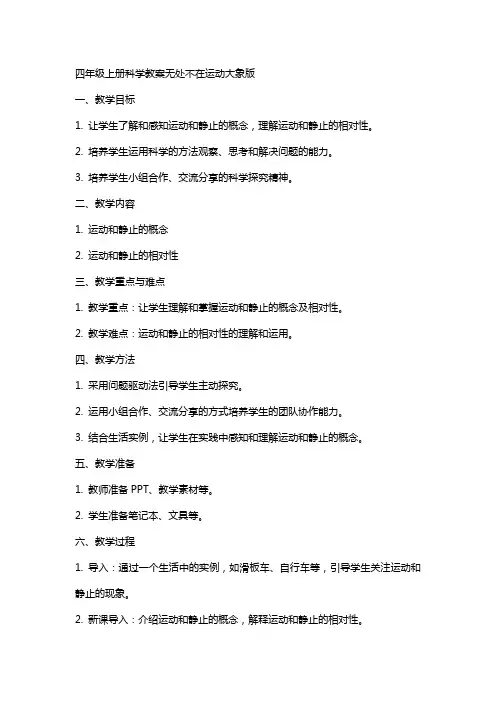 四年级上册科学教案无处不在运动大象版

一、教学目标

1. 让学生了解和感知运动和静止的概念，理解运动和静止的相对性。

2. 培养学生运用科学的方法观察、思考和解决问题的能力。

3. 培养学生小组合作、交流分享的科学探究精神。

二、教学内容

1. 运动和静止的概念

2. 运动和静止的相对性

三、教学重点与难点

1. 教学重点：让学生理解和掌握运动和静止的概念及相对性。

2. 教学难点：运动和静止的相对性的理解和运用。

四、教学方法

1. 采用问题驱动法引导学生主动探究。

2. 运用小组合作、交流分享的方式培养学生的团队协作能力。

3. 结合生活实例，让学生在实践中感知和理解运动和静止的概念。

五、教学准备

1. 教师准备 PPT、教学素材等。

2. 学生准备笔记本、文具等。

六、教学过程

1. 导入：通过一个生活中的实例，如滑板车、自行车等，引导学生关注运动和静止的现象。

2. 新课导入：介绍运动和静止的概念，解释运动和静止的相对性。